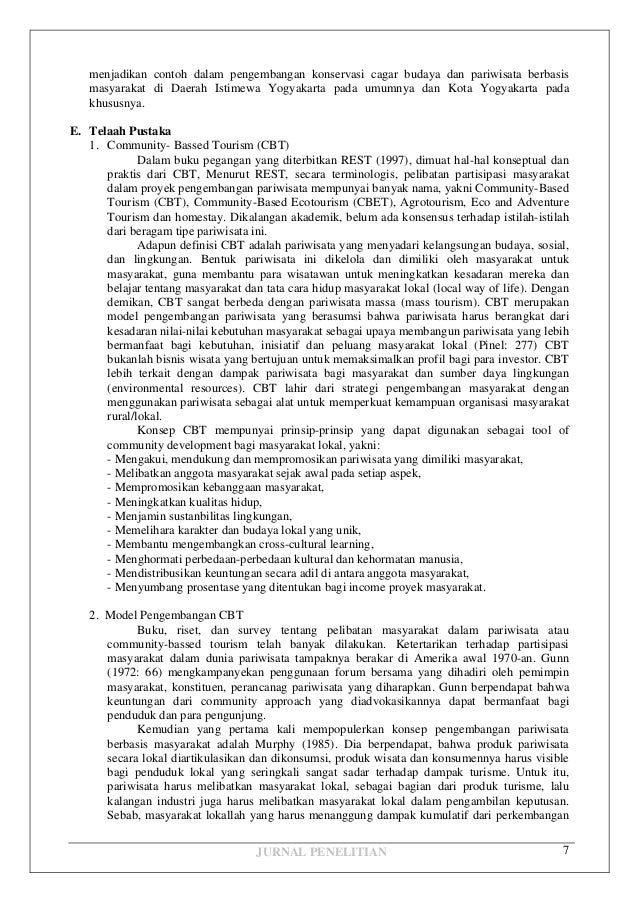 menjadikan contoh dalam pengembangan konservasi cagar budaya dan pariwisata berbasis masyarakat di Daerah Istimewa Yogyakarta pada umumnya dan Kota Yogyakarta pada khususnya.

E. Telaah Pustaka
1. Community- Bassed Tourism (CBT)

Dalam buku pegangan yang diterbitkan REST (1997), dimuat hal-hal konseptual dan praktis dari CBT, Menurut REST, secara terminologis, pelibatan partisipasi masyarakat dalam proyek pengembangan pariwisata mempunyai banyak nama, yakni Community-Based Tourism (CBT), Community-Based Ecotourism (CBET), Agrotourism, Eco and Adventure Tourism dan homestay. Dikalangan akademik, belum ada konsensus terhadap istilah-istilah dari beragam tipe pariwisata ini.

Adapun definisi CBT adalah pariwisata yang menyadari kelangsungan budaya, sosial, dan lingkungan. Bentuk pariwisata ini dikelola dan dimiliki oleh masyarakat untuk masyarakat, guna membantu para wisatawan untuk meningkatkan kesadaran mereka dan belajar tentang masyarakat dan tata cara hidup masyarakat lokal (local way of life). Dengan demikan, CBT sangat berbeda dengan pariwisata massa (mass tourism). CBT merupakan model pengembangan pariwisata yang berasumsi bahwa pariwisata harus berangkat dari kesadaran nilai-nilai kebutuhan masyarakat sebagai upaya membangun pariwisata yang lebih bermanfaat bagi kebutuhan, inisiatif dan peluang masyarakat lokal (Pinel: 277) CBT bukanlah bisnis wisata yang bertujuan untuk memaksimalkan profil bagi para investor. CBT lebih terkait dengan dampak pariwisata bagi masyarakat dan sumber daya lingkungan (environmental resources). CBT lahir dari strategi pengembangan masyarakat dengan menggunakan pariwisata sebagai alat untuk memperkuat kemampuan organisasi masyarakat rural/lokal.

Konsep CBT mempunyai prinsip-prinsip yang dapat digunakan sebagai tool of community development bagi masyarakat lokal, yakni:
- Mengakui, mendukung dan mempromosikan pariwisata yang dimiliki masyarakat,
- Melibatkan anggota masyarakat sejak awal pada setiap aspek,
- Mempromosikan kebanggaan masyarakat,
- Meningkatkan kualitas hidup,
- Menjamin sustanbilitas lingkungan,
- Memelihara karakter dan budaya lokal yang unik,
- Membantu mengembangkan cross-cultural learning,
- Menghormati perbedaan-perbedaan kultural dan kehormatan manusia,
- Mendistribusikan keuntungan secara adil di antara anggota masyarakat,
- Menyumbang prosentase yang ditentukan bagi income proyek masyarakat.

2. Model Pengembangan CBT

Buku, riset, dan survey tentang pelibatan masyarakat dalam pariwisata atau community-bassed tourism telah banyak dilakukan. Ketertarikan terhadap partisipasi masyarakat dalam dunia pariwisata tampaknya berakar di Amerika awal 1970-an. Gunn (1972: 66) mengkampanyekan penggunaan forum bersama yang dihadiri oleh pemimpin masyarakat, konstituen, perancanag pariwisata yang diharapkan. Gunn berpendapat bahwa keuntungan dari community approach yang diadvokasikannya dapat bermanfaat bagi penduduk dan para pengunjung.

Kemudian yang pertama kali mempopulerkan konsep pengembangan pariwisata berbasis masyarakat adalah Murphy (1985). Dia berpendapat, bahwa produk pariwisata secara lokal diartikulasikan dan dikonsumsi, produk wisata dan konsumennya harus visible bagi penduduk lokal yang seringkali sangat sadar terhadap dampak turisme. Untuk itu, pariwisata harus melibatkan masyarakat lokal, sebagai bagian dari produk turisme, lalu kalangan industri juga harus melibatkan masyarakat lokal dalam pengambilan keputusan. Sebab, masyarakat lokallah yang harus menanggung dampak kumulatif dari perkembangan

JURNAL PENELITIAN 7